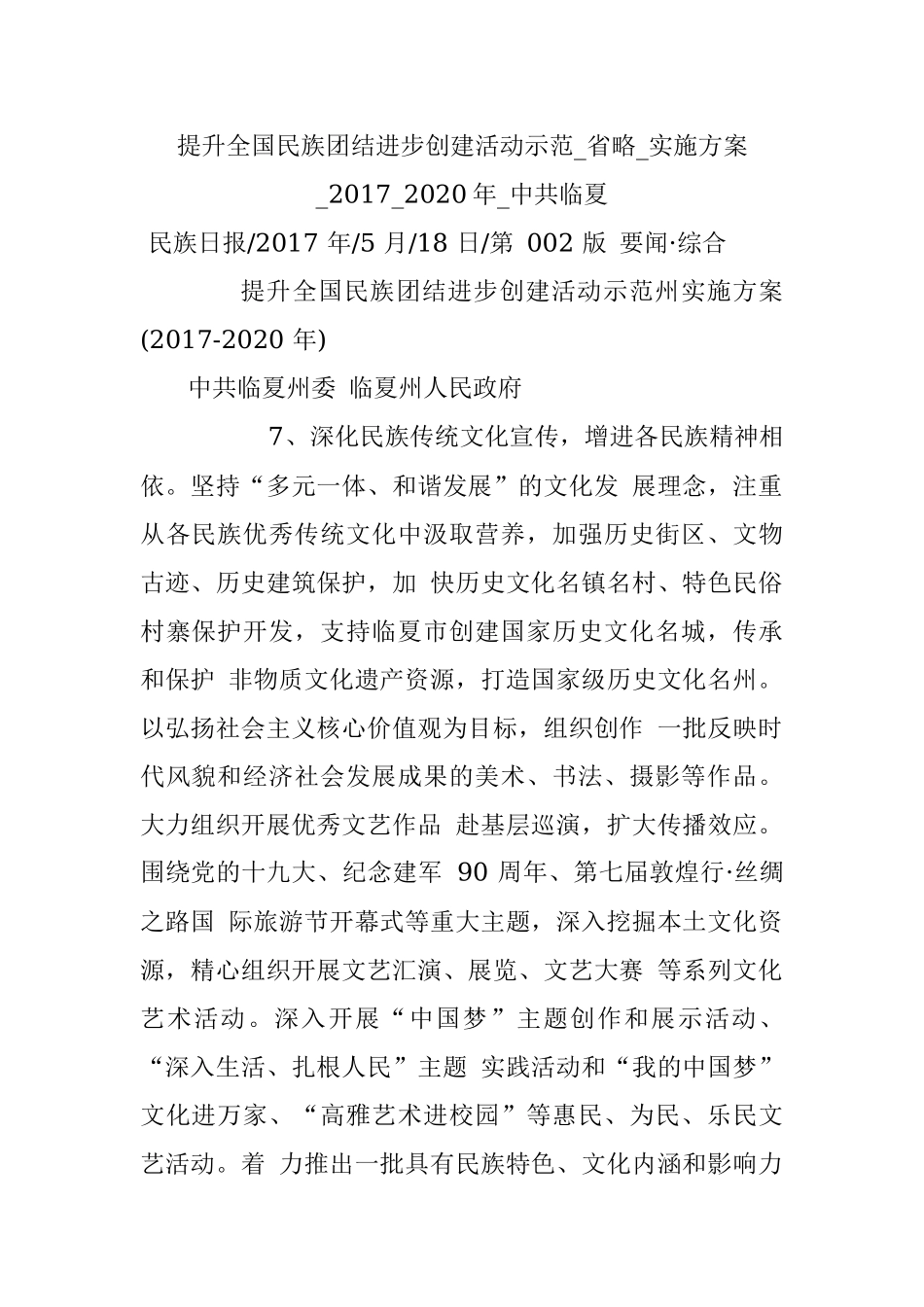 提升全国民族团结进步创建活动示范_省略_实施方案_2017_2020年_中共临夏

民族日报/2017 年/5 月/18 日/第 002 版 要闻·综合

提升全国民族团结进步创建活动示范州实施方案(2017-2020 年)

中共临夏州委 临夏州人民政府

7、深化民族传统文化宣传，增进各民族精神相依。坚持“多元一体、和谐发展”的文化发 展理念，注重从各民族优秀传统文化中汲取营养，加强历史街区、文物古迹、历史建筑保护，加 快历史文化名镇名村、特色民俗村寨保护开发，支持临夏市创建国家历史文化名城，传承和保护 非物质文化遗产资源，打造国家级历史文化名州。以弘扬社会主义核心价值观为目标，组织创作 一批反映时代风貌和经济社会发展成果的美术、书法、摄影等作品。大力组织开展优秀文艺作品 赴基层巡演，扩大传播效应。围绕党的十九大、纪念建军 90 周年、第七届敦煌行·丝绸之路国 际旅游节开幕式等重大主题，深入挖掘本土文化资源，精心组织开展文艺汇演、展览、文艺大赛 等系列文化艺术活动。深入开展“中国梦”主题创作和展示活动、“深入生活、扎根人民”主题 实践活动和“我的中国梦”文化进万家、“高雅艺术进校园”等惠民、为民、乐民文艺活动。着 力推出一批具有民族特色、文化内涵和影响力